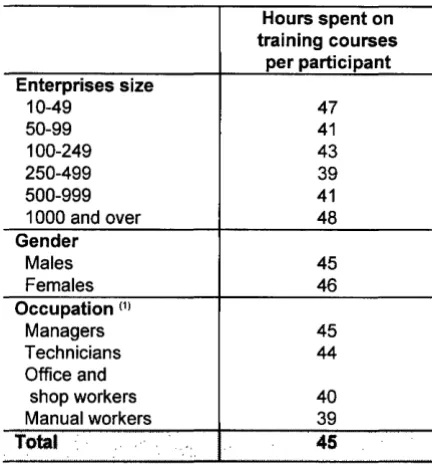 | | Hours spent on training courses per participant |
|---|---|
| **Enterprises size** | |
| 10-49 | 47 |
| 50-99 | 41 |
| 100-249 | 43 |
| 250-499 | 39 |
| 500-999 | 41 |
| 1000 and over | 48 |
| **Gender** | |
| Males | 45 |
| Females | 46 |
| **Occupation** $^{(1)}$ | |
| Managers | 45 |
| Technicians | 44 |
| Office and shop workers | 40 |
| Manual workers | 39 |
| **Total** | **45** |